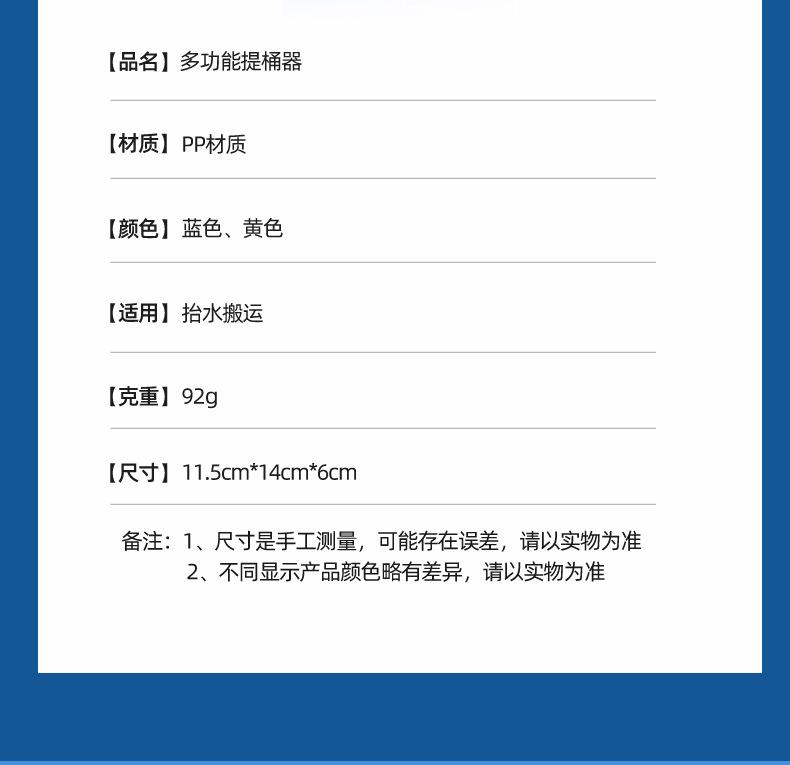 【品名】多功能提桶器

【材质】PP材质

【颜色】蓝色、黄色

【适用】抬水搬运

【克重】92g

【尺寸】11.5cm*14cm*6cm

备注：1、尺寸是手工测量，可能存在误差，请以实物为准
2、不同显示产品颜色略有差异，请以实物为准